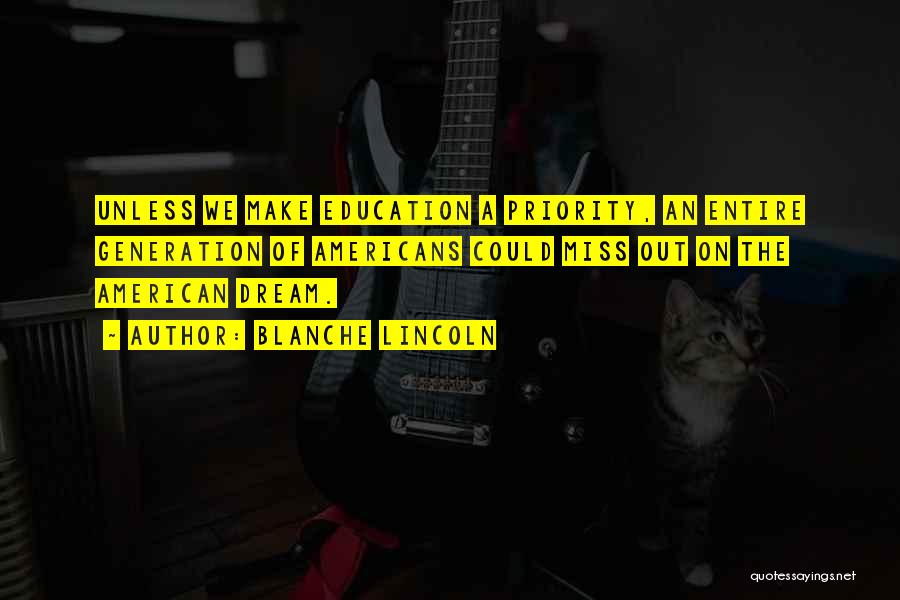 UNLESS WE MAKE EDUCATION A PRIORITY, AN ENTIRE GENERATION OF AMERICANS COULD MISS OUT ON THE AMERICAN DREAM.

~ AUTHOR: BLANCHE LINCOLN

quotessayings.net